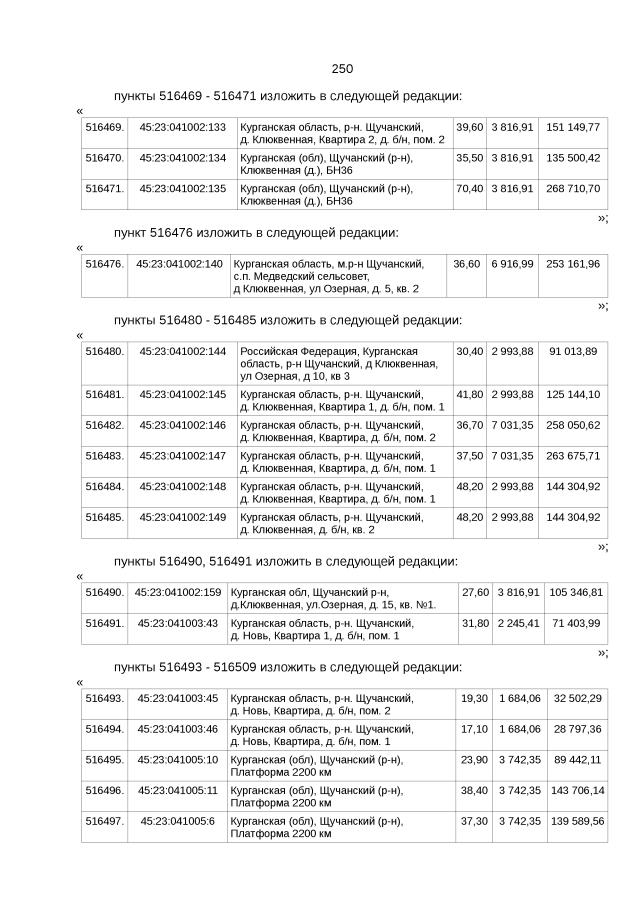 250

пункты 516469 - 516471 изложить в следующей редакции:

«

| 516469. | 45:23:041002:133 | Курганская область, р-н. Щучанский, д. Клюквенная, Квартира 2, д. б/н, пом. 2 | 39,60 | 3 816,91 | 151 149,77 |
|---|---|---|---|---|---|
| 516470. | 45:23:041002:134 | Курганская (обл), Щучанский (р-н), Клюквенная (д.), БН36 | 35,50 | 3 816,91 | 135 500,42 |
| 516471. | 45:23:041002:135 | Курганская (обл), Щучанский (р-н), Клюквенная (д.), БН36 | 70,40 | 3 816,91 | 268 710,70 |

»;

пункт 516476 изложить в следующей редакции:

«

| 516476. | 45:23:041002:140 | Курганская область, м.р-н Щучанский, с.п. Медведский сельсовет, д Клюквенная, ул Озерная, д. 5, кв. 2 | 36,60 | 6 916,99 | 253 161,96 |
|---|---|---|---|---|---|

»;

пункты 516480 - 516485 изложить в следующей редакции:

«

| 516480. | 45:23:041002:144 | Российская Федерация, Курганская область, р-н Щучанский, д Клюквенная, ул Озерная, д 10, кв 3 | 30,40 | 2 993,88 | 91 013,89 |
|---|---|---|---|---|---|
| 516481. | 45:23:041002:145 | Курганская область, р-н. Щучанский, д. Клюквенная, Квартира 1, д. б/н, пом. 1 | 41,80 | 2 993,88 | 125 144,10 |
| 516482. | 45:23:041002:146 | Курганская область, р-н. Щучанский, д. Клюквенная, Квартира, д. б/н, пом. 2 | 36,70 | 7 031,35 | 258 050,62 |
| 516483. | 45:23:041002:147 | Курганская область, р-н. Щучанский, д. Клюквенная, Квартира, д. б/н, пом. 1 | 37,50 | 7 031,35 | 263 675,71 |
| 516484. | 45:23:041002:148 | Курганская область, р-н. Щучанский, д. Клюквенная, Квартира, д. б/н, пом. 1 | 48,20 | 2 993,88 | 144 304,92 |
| 516485. | 45:23:041002:149 | Курганская область, р-н. Щучанский, д. Клюквенная, д. б/н, кв. 2 | 48,20 | 2 993,88 | 144 304,92 |

»;

пункты 516490, 516491 изложить в следующей редакции:

«

| 516490. | 45:23:041002:159 | Курганская обл, Щучанский р-н, д.Клюквенная, ул.Озерная, д. 15, кв. №1. | 27,60 | 3 816,91 | 105 346,81 |
|---|---|---|---|---|---|
| 516491. | 45:23:041003:43 | Курганская область, р-н. Щучанский, д. Новь, Квартира 1, д. б/н, пом. 1 | 31,80 | 2 245,41 | 71 403,99 |

»;

пункты 516493 - 516509 изложить в следующей редакции:

«

| 516493. | 45:23:041003:45 | Курганская область, р-н. Щучанский, д. Новь, Квартира, д. б/н, пом. 2 | 19,30 | 1 684,06 | 32 502,29 |
|---|---|---|---|---|---|
| 516494. | 45:23:041003:46 | Курганская область, р-н. Щучанский, д. Новь, Квартира, д. б/н, пом. 1 | 17,10 | 1 684,06 | 28 797,36 |
| 516495. | 45:23:041005:10 | Курганская (обл), Щучанский (р-н), Платформа 2200 км | 23,90 | 3 742,35 | 89 442,11 |
| 516496. | 45:23:041005:11 | Курганская (обл), Щучанский (р-н), Платформа 2200 км | 38,40 | 3 742,35 | 143 706,14 |
| 516497. | 45:23:041005:6 | Курганская (обл), Щучанский (р-н), Платформа 2200 км | 37,30 | 3 742,35 | 139 589,56 |